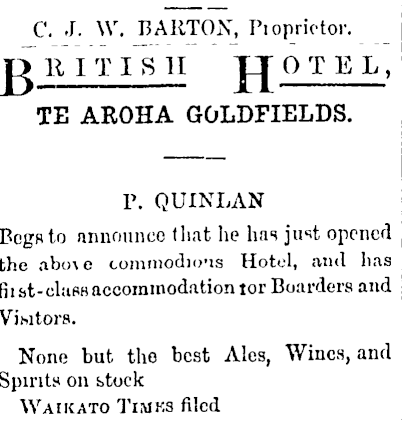 C. J. W. BARTON, Proprietor.

BRITISH HOTEL,
TE AROHA GOLDFIELDS.

P. QUINLAN

Begs to announce that he has just opened the above commodious Hotel, and has first-class accommodation for Boarders and Visitors.

None but the best Ales, Wines, and Spirits on stock

WAIKATO TIMES filed